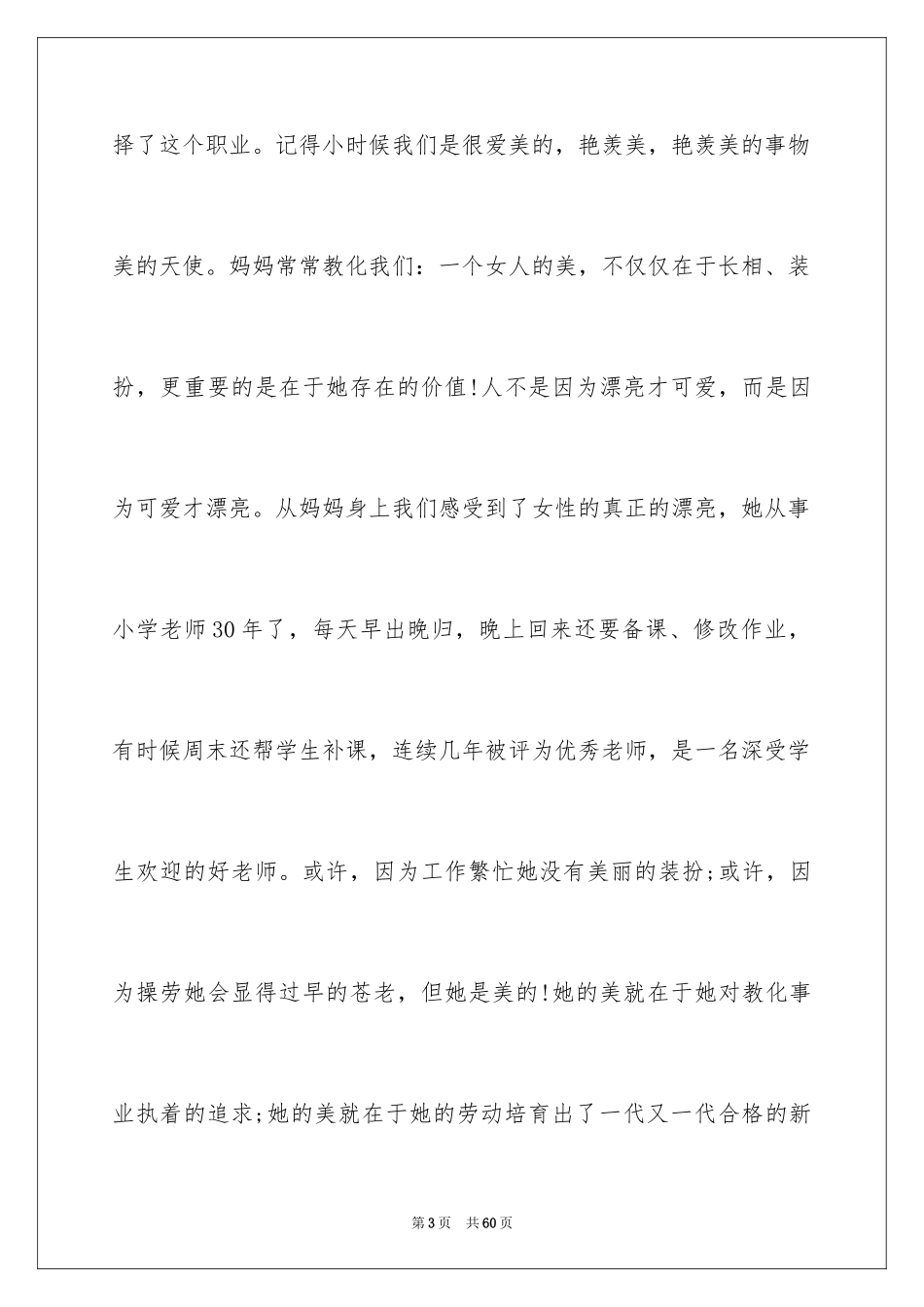 择了这个职业。记得小时候我们是很爱美的，艳羡美，艳羡美的事物美的天使。妈妈常常教化我们：一个女人的美，不仅仅在于长相、装扮，更重要的是在于她存在的价值!人不是因为漂亮才可爱，而是因为可爱才漂亮。从妈妈身上我们感受到了女性的真正的漂亮，她从事小学老师30年了，每天早出晚归，晚上回来还要备课、修改作业，有时候周末还帮学生补课，连续几年被评为优秀老师，是一名深受学生欢迎的好老师。或许，因为工作繁忙她没有美丽的装扮;或许，因为操劳她会显得过早的苍老，但她是美的!她的美就在于她对教化事业执着的追求;她的美就在于她的劳动培育出了一代又一代合格的新

第3页 共60页